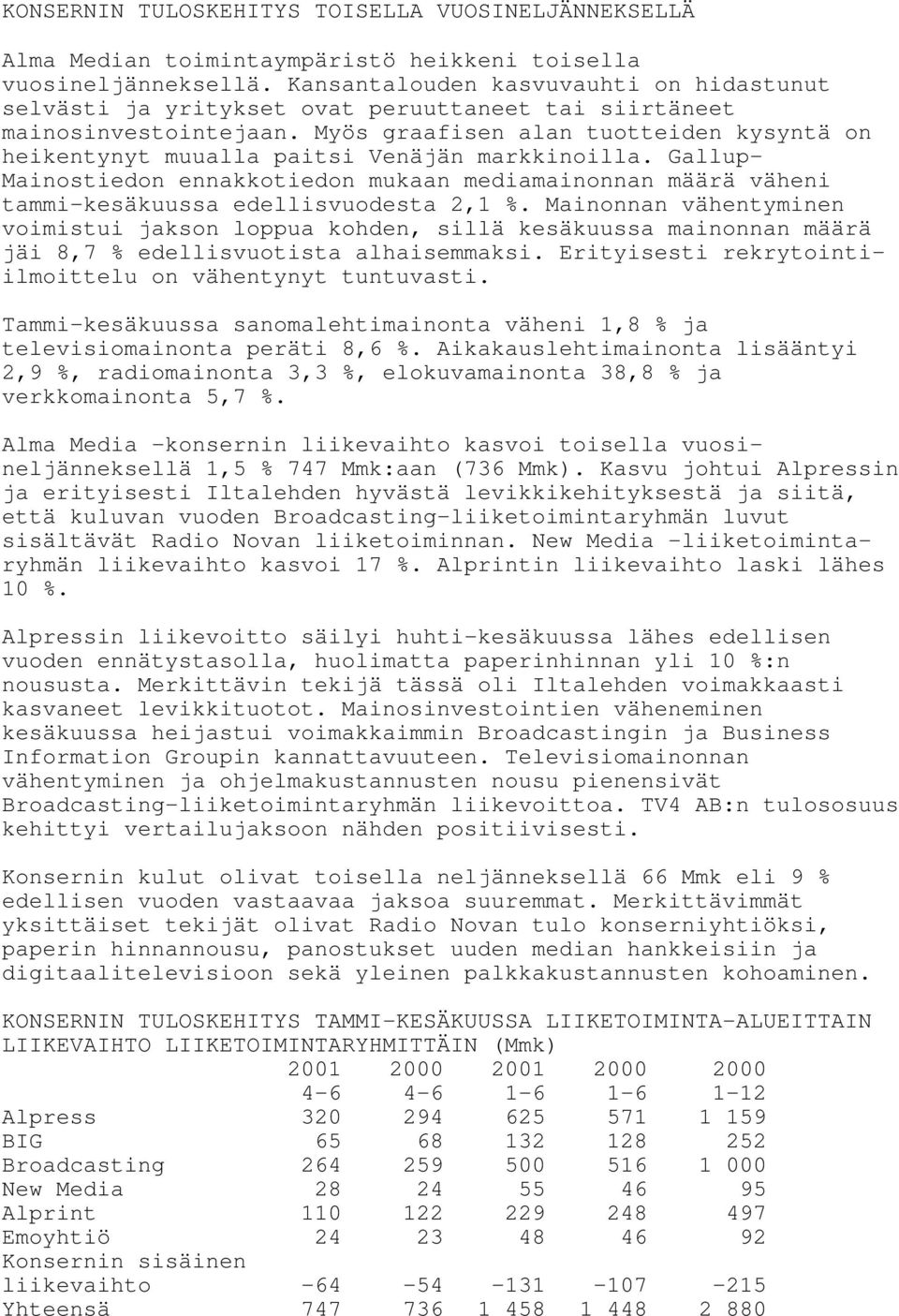 KONSERNIN TULOSKEHITYS TOISELLA VUOSINELJÄNNEKSELLÄ

Alma Median toimintaympäristö heikkeni toisella vuosineljänneksellä. Kansantalouden kasvuvauhti on hidastunut selvästi ja yritykset ovat peruuttaneet tai siirtäneet mainosinvestointejaan. Myös graafisen alan tuotteiden kysyntä on heikentynyt muualla paitsi Venäjän markkinoilla. Gallup-Mainostiedon ennakkotiedon mukaan mediamainonnan määrä väheni tammi-kesäkuussa edellisvuodesta 2,1 %. Mainonnan vähentyminen voimistui jakson loppua kohden, sillä kesäkuussa mainonnan määrä jäi 8,7 % edellisvuotista alhaisemmaksi. Erityisesti rekrytointi-ilmoittelu on vähentynyt tuntuvasti.

Tammi-kesäkuussa sanomalehtimainonta väheni 1,8 % ja televisiomainonta peräti 8,6 %. Aikakauslehtimainonta lisääntyi 2,9 %, radiomainonta 3,3 %, elokuvamainonta 38,8 % ja verkkomainonta 5,7 %.

Alma Media -konsernin liikevaihto kasvoi toisella vuosineljänneksellä 1,5 % 747 Mmk:aan (736 Mmk). Kasvu johtui Alpressin ja erityisesti Iltalehden hyvästä levikkikehityksestä ja siitä, että kuluvan vuoden Broadcasting-liiketoimintaryhmän luvut sisältävät Radio Novan liiketoiminnan. New Media -liiketoimintaryhmän liikevaihto kasvoi 17 %. Alprintin liikevaihto laski lähes 10 %.

Alpressin liikevoitto säilyi huhti-kesäkuussa lähes edellisen vuoden ennätystasolla, huolimatta paperinhinnan yli 10 %:n noususta. Merkittävin tekijä tässä oli Iltalehden voimakkaasti kasvaneet levikkituotot. Mainosinvestointien väheneminen kesäkuussa heijastui voimakkaimmin Broadcastingin ja Business Information Groupin kannattavuuteen. Televisiomainonnan vähentyminen ja ohjelmakustannusten nousu pienensivät Broadcasting-liiketoimintaryhmän liikevoittoa. TV4 AB:n tulososuus kehittyi vertailujaksoon nähden positiivisesti.

Konsernin kulut olivat toisella neljänneksellä 66 Mmk eli 9 % edellisen vuoden vastaavaa jaksoa suuremmat. Merkittävimmät yksittäiset tekijät olivat Radio Novan tulo konserniyhtiöksi, paperin hinnannousu, panostukset uuden median hankkeisiin ja digitaalitelevisioon sekä yleinen palkkakustannusten kohoaminen.

KONSERNIN TULOSKEHITYS TAMMI-KESÄKUUSSA LIIKETOIMINTA-ALUEITTAIN
LIIKEVAIHTO LIIKETOIMINTARYHMITTÄIN (Mmk)

| | 2001 4-6 | 2000 4-6 | 2001 1-6 | 2000 1-6 | 2000 1-12 |
|---|---|---|---|---|---|
| Alpress | 320 | 294 | 625 | 571 | 1 159 |
| BIG | 65 | 68 | 132 | 128 | 252 |
| Broadcasting | 264 | 259 | 500 | 516 | 1 000 |
| New Media | 28 | 24 | 55 | 46 | 95 |
| Alprint | 110 | 122 | 229 | 248 | 497 |
| Emoyhtiö | 24 | 23 | 48 | 46 | 92 |
| Konsernin sisäinen liikevaihto | -64 | -54 | -131 | -107 | -215 |
| Yhteensä | 747 | 736 | 1 458 | 1 448 | 2 880 |